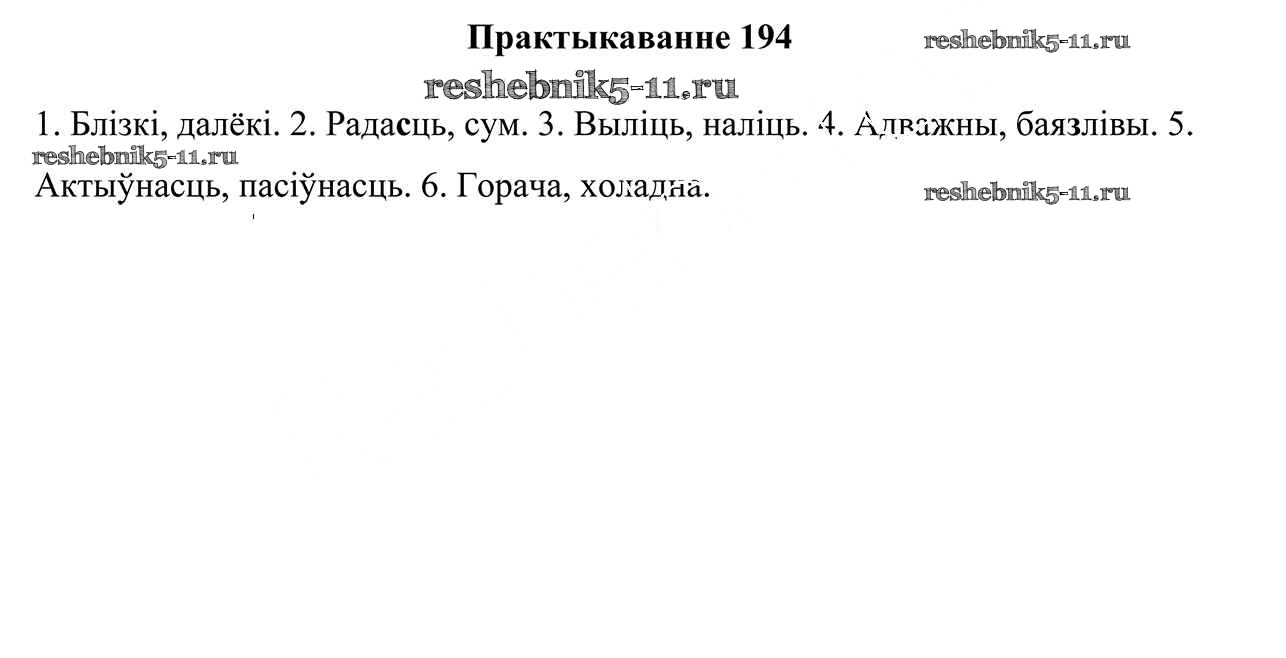 Практыкаванне 194

1. Блізкі, далёкі. 2. Радасць, сум. 3. Выліць, наліць. 4. Адважны, баязлівы. 5. Актыўнасць, пасіўнасць. 6. Горача, холадна.

reshebnik5-11.ru